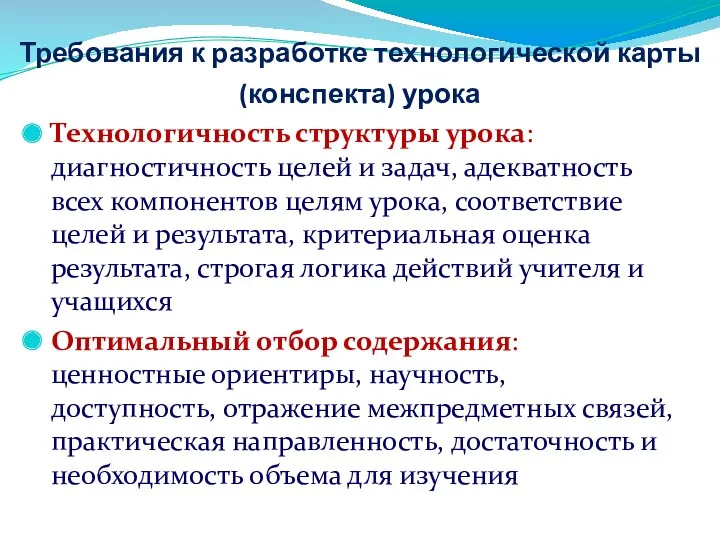 Требования к разработке технологической карты (конспекта) урока

Технологичность структуры урока: диагностичность целей и задач, адекватность всех компонентов целям урока, соответствие целей и результата, критериальная оценка результата, строгая логика действий учителя и учащихся

Оптимальный отбор содержания: ценностные ориентиры, научность, доступность, отражение межпредметных связей, практическая направленность, достаточность и необходимость объема для изучения